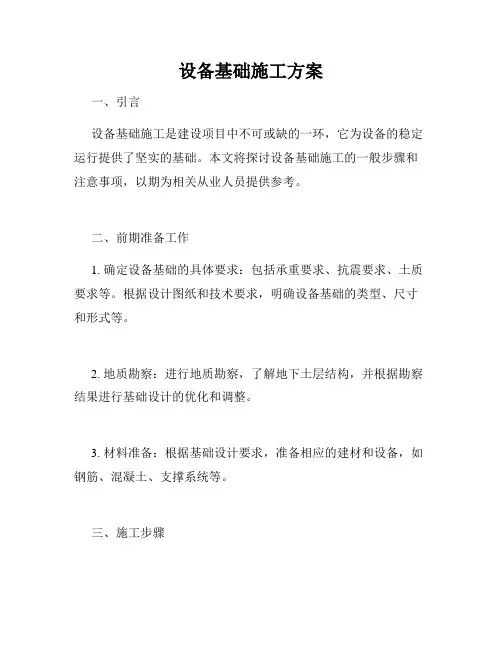 设备基础施工方案

一、引言

设备基础施工是建设项目中不可或缺的一环，它为设备的稳定运行提供了坚实的基础。本文将探讨设备基础施工的一般步骤和注意事项，以期为相关从业人员提供参考。

二、前期准备工作

1. 确定设备基础的具体要求：包括承重要求、抗震要求、土质要求等。根据设计图纸和技术要求，明确设备基础的类型、尺寸和形式等。

2. 地质勘察：进行地质勘察，了解地下土层结构，并根据勘察结果进行基础设计的优化和调整。

3. 材料准备：根据基础设计要求，准备相应的建材和设备，如钢筋、混凝土、支撑系统等。

三、施工步骤